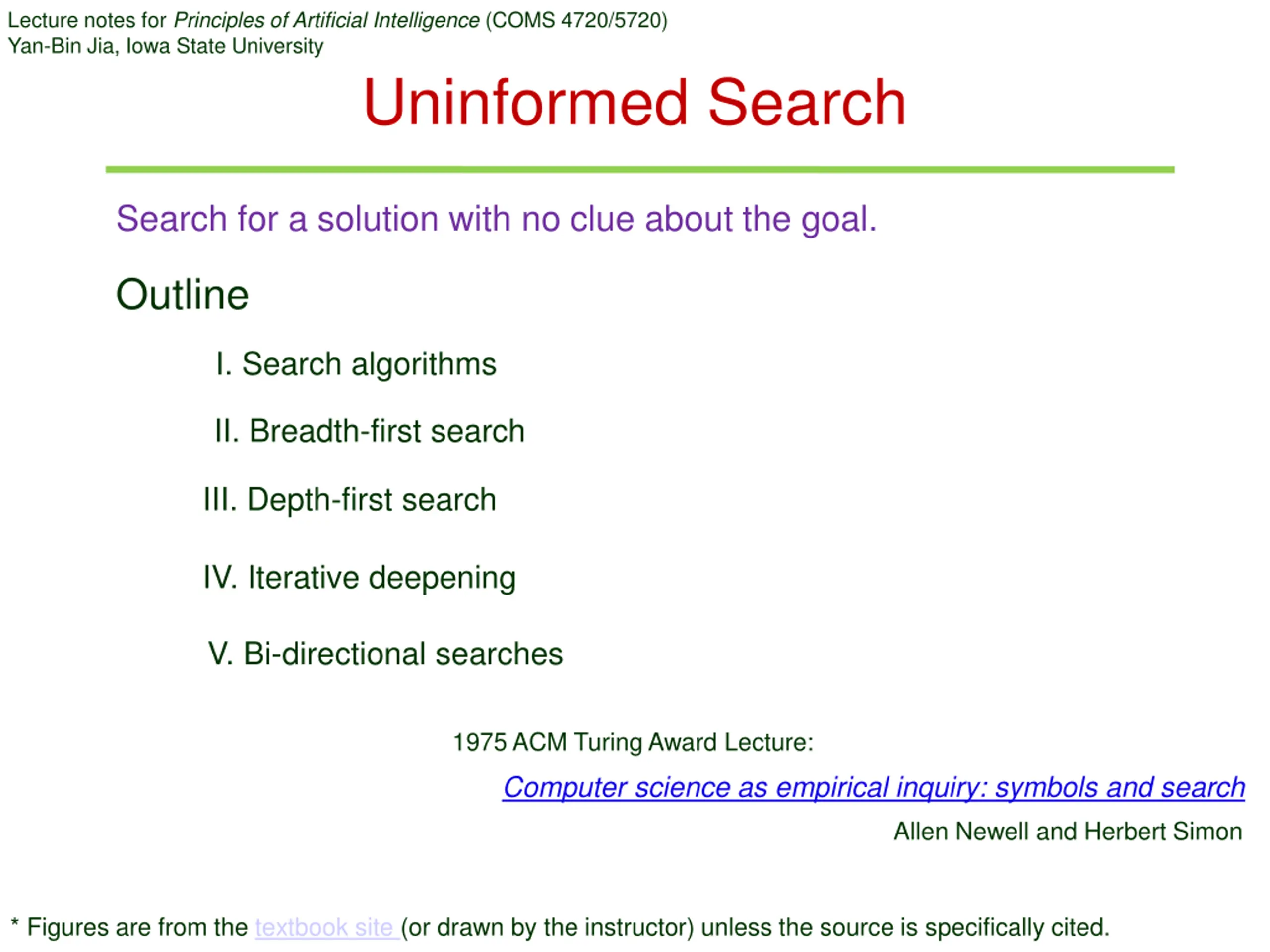 Lecture notes for Principles of Artificial Intelligence (COMS 4720/5720)
Yan-Bin Jia, Iowa State University

Uninformed Search

Search for a solution with no clue about the goal.

Outline

I. Search algorithms

II. Breadth-first search

III. Depth-first search

IV. Iterative deepening

V. Bi-directional searches

1975 ACM Turing Award Lecture:

Computer science as empirical inquiry: symbols and search

Allen Newell and Herbert Simon

* Figures are from the textbook site (or drawn by the instructor) unless the source is specifically cited.